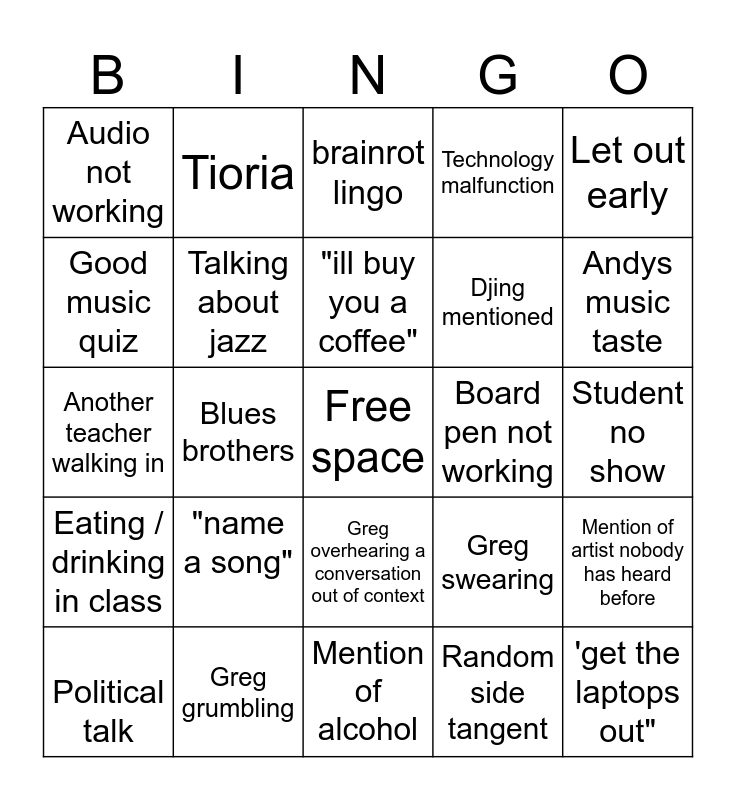 | B | I | N | G | O |
|---|---|---|---|---|
| Audio not working | Tioria | brainrot lingo | Technology malfunction | Let out early |
| Good music quiz | Talking about jazz | "ill buy you a coffee" | Djing mentioned | Andys music taste |
| Another teacher walking in | Blues brothers | Free space | Board pen not working | Student no show |
| Eating / drinking in class | "name a song" | Greg overhearing a conversation out of context | Greg swearing | Mention of artist nobody has heard before |
| Political talk | Greg grumbling | Mention of alcohol | Random side tangent | 'get the laptops out" |